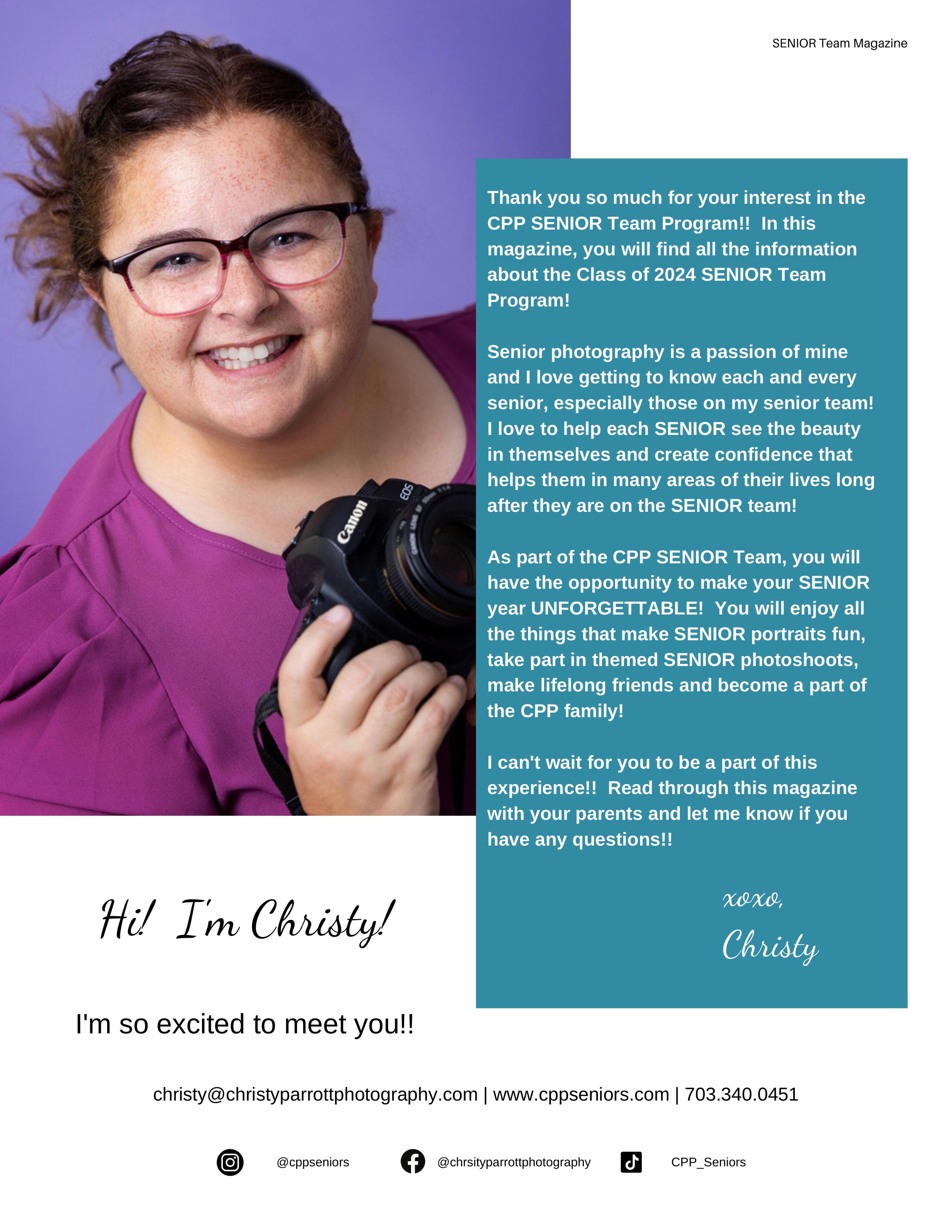 SENIOR Team Magazine

Thank you so much for your interest in the CPP SENIOR Team Program!! In this magazine, you will find all the information about the Class of 2024 SENIOR Team Program!

Senior photography is a passion of mine and I love getting to know each and every senior, especially those on my senior team! I love to help each SENIOR see the beauty in themselves and create confidence that helps them in many areas of their lives long after they are on the SENIOR team!

As part of the CPP SENIOR Team, you will have the opportunity to make your SENIOR year UNFORGETTABLE! You will enjoy all the things that make SENIOR portraits fun, take part in themed SENIOR photoshoots, make lifelong friends and become a part of the CPP family!

I can't wait for you to be a part of this experience!! Read through this magazine with your parents and let me know if you have any questions!!

xoxo,
Christy

Hi! I'm Christy!

I'm so excited to meet you!!

christy@christyparrottphotography.com | www.cppseniors.com | 703.340.0451

@cppseniors

@chrsityparrottphotography

CPP_Seniors